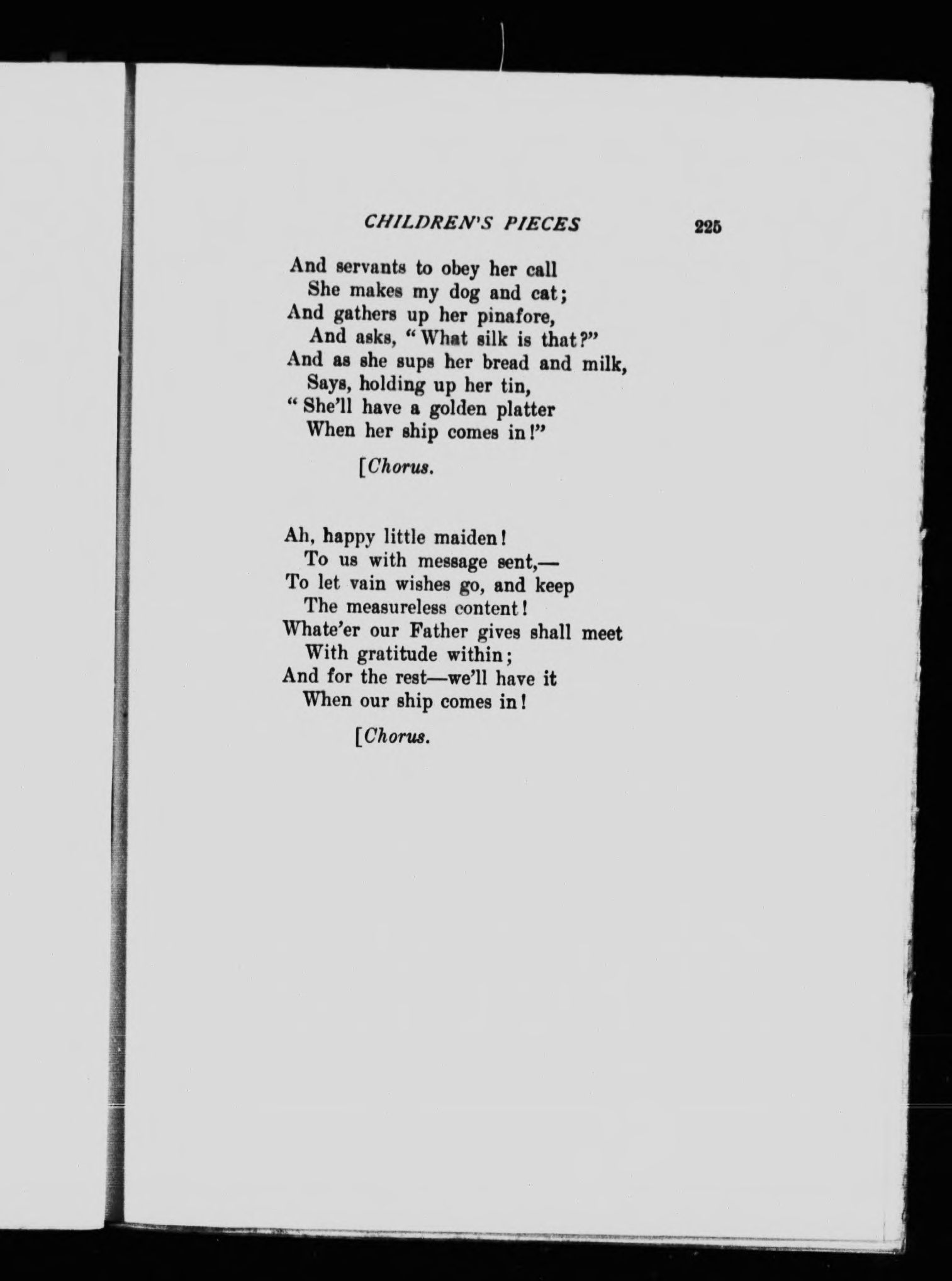 CHILDREN'S PIECES 225

And servants to obey her call
She makes my dog and cat;
And gathers up her pinafore,
And asks, "What silk is that?"
And as she sups her bread and milk,
Says, holding up her tin,
"She'll have a golden platter
When her ship comes in!"

[Chorus.

Ah, happy little maiden!
To us with message sent,—
To let vain wishes go, and keep
The measureless content!
Whate'er our Father gives shall meet
With gratitude within;
And for the rest—we'll have it
When our ship comes in!

[Chorus.